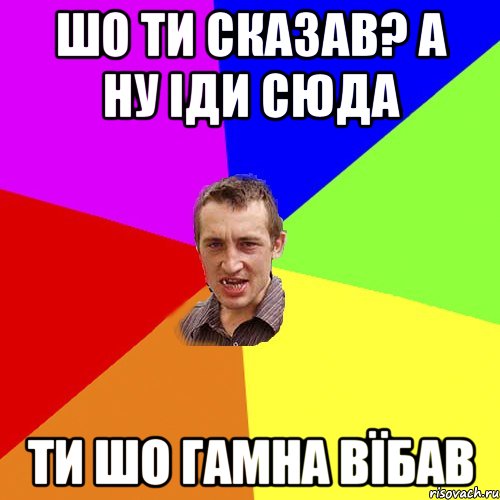 ШО ТИ СКАЗАВ? А НУ ІДИ СЮДА

ТИ ШО ГАМНА ВЇБАВ

risovach.ru